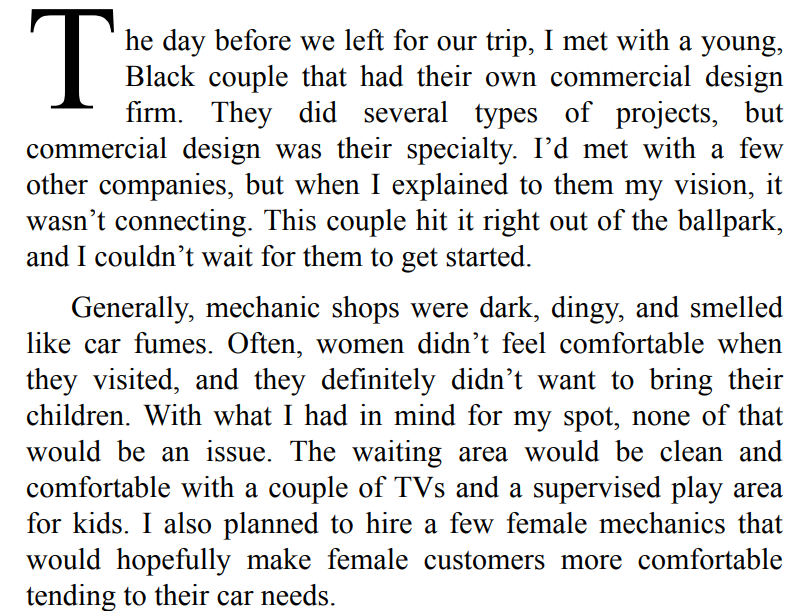 The day before we left for our trip, I met with a young, Black couple that had their own commercial design firm. They did several types of projects, but commercial design was their specialty. I'd met with a few other companies, but when I explained to them my vision, it wasn't connecting. This couple hit it right out of the ballpark, and I couldn't wait for them to get started.

Generally, mechanic shops were dark, dingy, and smelled like car fumes. Often, women didn't feel comfortable when they visited, and they definitely didn't want to bring their children. With what I had in mind for my spot, none of that would be an issue. The waiting area would be clean and comfortable with a couple of TVs and a supervised play area for kids. I also planned to hire a few female mechanics that would hopefully make female customers more comfortable tending to their car needs.